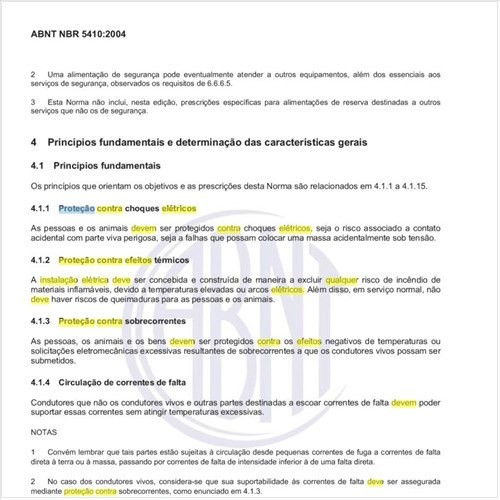 ABNT NBR 5410:2004

2 Uma alimentação de segurança pode eventualmente atender a outros equipamentos, além dos essenciais aos serviços de segurança, observados os requisitos de 6.6.6.5.

3 Esta Norma não inclui, nesta edição, prescrições específicas para alimentações de reserva destinadas a outros serviços que não os de segurança.

4 Princípios fundamentais e determinação das características gerais

4.1 Princípios fundamentais

Os princípios que orientam os objetivos e as prescrições desta Norma são relacionados em 4.1.1 a 4.1.15.

4.1.1 Proteção contra choques elétricos

As pessoas e os animais devem ser protegidos contra choques elétricos, seja o risco associado a contato acidental com parte viva perigosa, seja a falhas que possam colocar uma massa acidentalmente sob tensão.

4.1.2 Proteção contra efeitos térmicos

A instalação elétrica deve ser concebida e construída de maneira a excluir qualquer risco de incêndio de materiais inflamáveis, devido a temperaturas elevadas ou arcos elétricos. Além disso, em serviço normal, não deve haver riscos de queimaduras para as pessoas e os animais.

4.1.3 Proteção contra sobrecorrentes

As pessoas, os animais e os bens devem ser protegidos contra os efeitos negativos de temperaturas ou solicitações eletromecânicas excessivas resultantes de sobrecorrentes a que os condutores vivos possam ser submetidos.

4.1.4 Circulação de correntes de falta

Condutores que não os condutores vivos e outras partes destinadas a escoar correntes de falta devem poder suportar essas correntes sem atingir temperaturas excessivas.

NOTAS

1 Convém lembrar que tais partes estão sujeitas à circulação desde pequenas correntes de fuga a correntes de falta direta à terra ou à massa, passando por correntes de falta de intensidade inferior à de uma falta direta.

2 No caso dos condutores vivos, considera-se que sua suportabilidade às correntes de falta deve ser assegurada mediante proteção contra sobrecorrentes, como enunciado em 4.1.3.